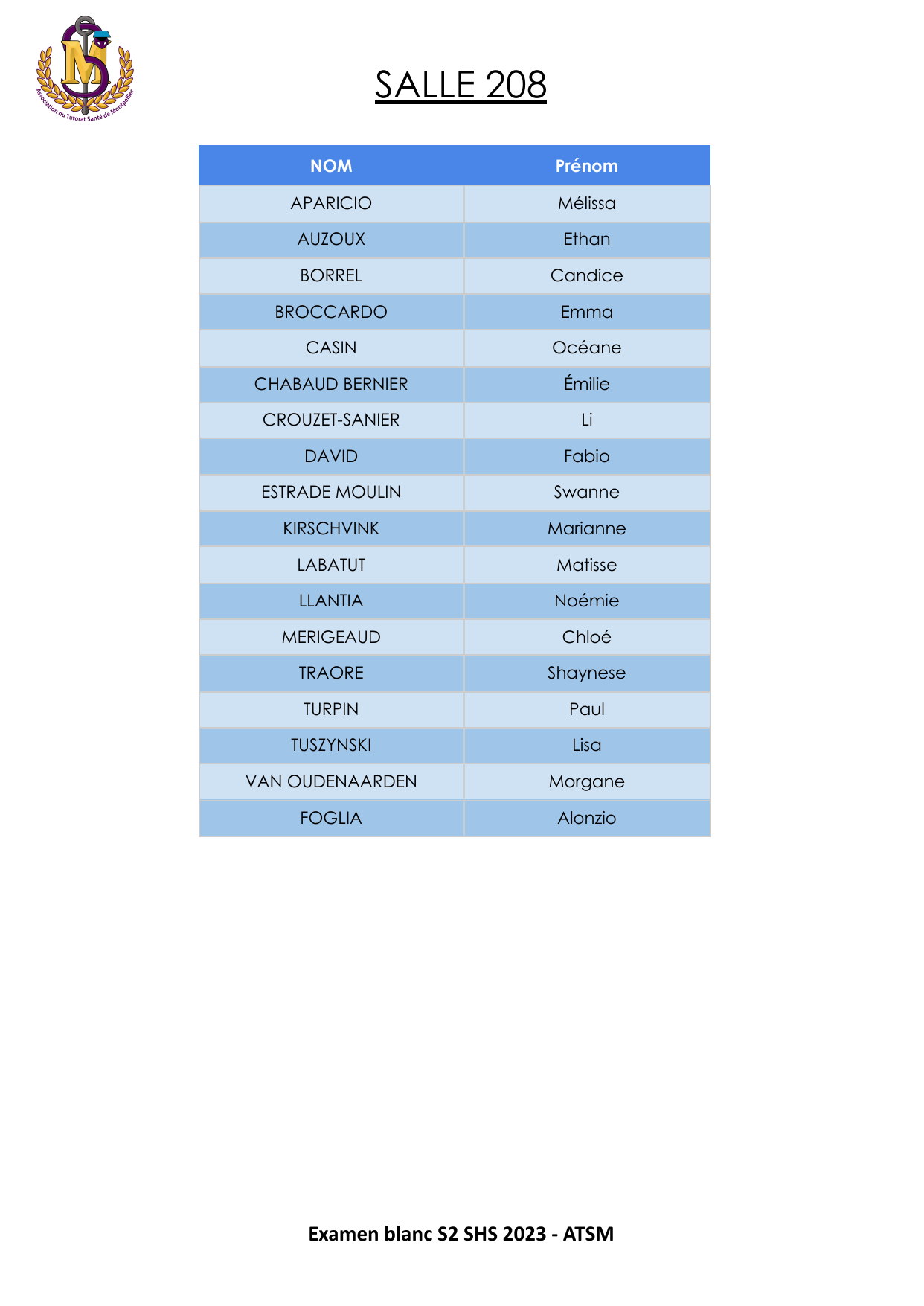 Association du Tutorat Santé de Montpellier

SALLE 208

| NOM | Prénom |
|---|---|
| APARICIO | Mélissa |
| AUZOUX | Ethan |
| BORREL | Candice |
| BROCCARDO | Emma |
| CASIN | Océane |
| CHABAUD BERNIER | Émilie |
| CROUZET-SANIER | Li |
| DAVID | Fabio |
| ESTRADE MOULIN | Swanne |
| KIRSCHVINK | Marianne |
| LABATUT | Matisse |
| LLANTIA | Noémie |
| MERIGEAUD | Chloé |
| TRAORE | Shaynese |
| TURPIN | Paul |
| TUSZYNSKI | Lisa |
| VAN OUDENAARDEN | Morgane |
| FOGLIA | Alonzio |

Examen blanc S2 SHS 2023 - ATSM